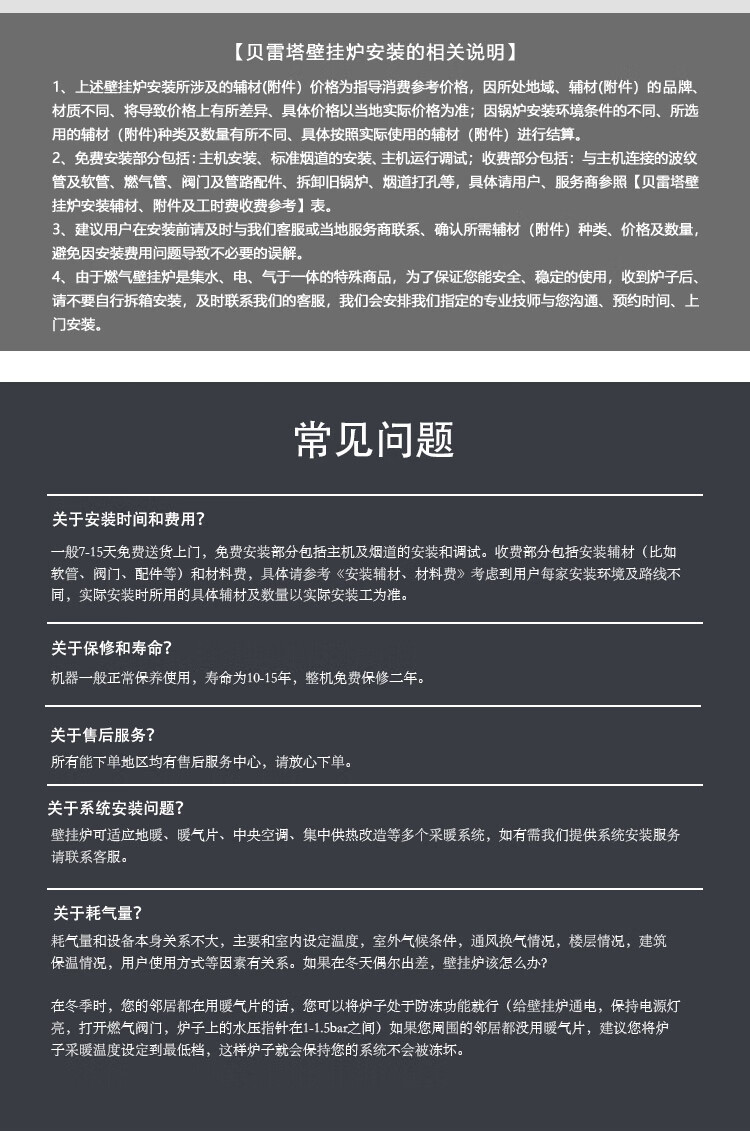 【贝雷塔壁挂炉安装的相关说明】

1、上述壁挂炉安装所涉及的辅材(附件）价格为指导消费参考价格，因所处地域、辅材(附件）的品牌、材质不同、将导致价格上有所差异、具体价格以当地实际价格为准；因锅炉安装环境条件的不同、所选用的辅材（附件)种类及数量有所不同、具体按照实际使用的辅材（附件）进行结算。
2、免费安装部分包括：主机安装、标准烟道的安装、主机运行调试；收费部分包括：与主机连接的波纹管及软管、燃气管、阀门及管路配件、拆卸旧锅炉、烟道打孔等，具体请用户、服务商参照【贝雷塔壁挂炉安装辅材、附件及工时费收费参考】表。
3、建议用户在安装前请及时与我们客服或当地服务商联系、确认所需辅材（附件）种类、价格及数量，避免因安装费用问题导致不必要的误解。
4、由于燃气壁挂炉是集水、电、气于一体的特殊商品，为了保证您能安全、稳定的使用，收到炉子后、请不要自行拆箱安装，及时联系我们的客服，我们会安排我们指定的专业技师与您沟通、预约时间、上门安装。

常见问题

关于安装时间和费用？
一般7-15天免费送货上门，免费安装部分包括主机及烟道的安装和调试。收费部分包括安装辅材（比如软管、阀门、配件等）和材料费，具体请参考《安装辅材、材料费》考虑到用户每家安装环境及路线不同，实际安装时所用的具体辅材及数量以实际安装工为准。

关于保修和寿命？
机器一般正常保养使用，寿命为10-15年，整机免费保修二年。

关于售后服务？
所有能下单地区均有售后服务中心，请放心下单。

关于系统安装问题？
壁挂炉可适应地暖、暖气片、中央空调、集中供热改造等多个采暖系统，如有需我们提供系统安装服务请联系客服。

关于耗气量？
耗气量和设备本身关系不大，主要和室内设定温度，室外气候条件，通风换气情况，楼层情况，建筑保温情况，用户使用方式等因素有关系。如果在冬天偶尔出差，壁挂炉该怎么办?

在冬季时，您的邻居都在用暖气片的话，您可以将炉子处于防冻功能栽行（给壁挂炉通电，保持电源灯亮，打开燃气阀门，炉子上的水压指针在1-1.5bar之间）如果您周围的邻居都没用暖气片，建议您将炉子采暖温度设定到最低档，这样炉子就会保持您的系统不会被冻坏。